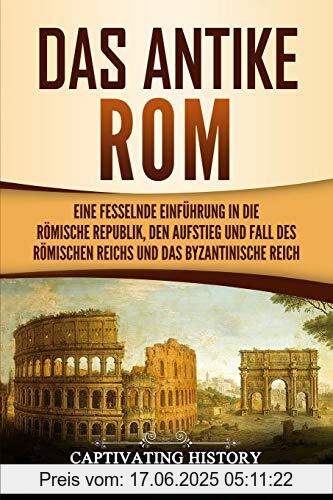 DAS ANTIKE ROM

EINE FESSELNDE EINFÜHRUNG IN DIE RÖMISCHE REPUBLIK, DEN AUFSTIEG UND FALL DES RÖMISCHEN REICHS UND DAS BYZANTINISCHE REICH

CAPTIVATING HISTORY

Preis vom: 17.06.2025 05:11:22